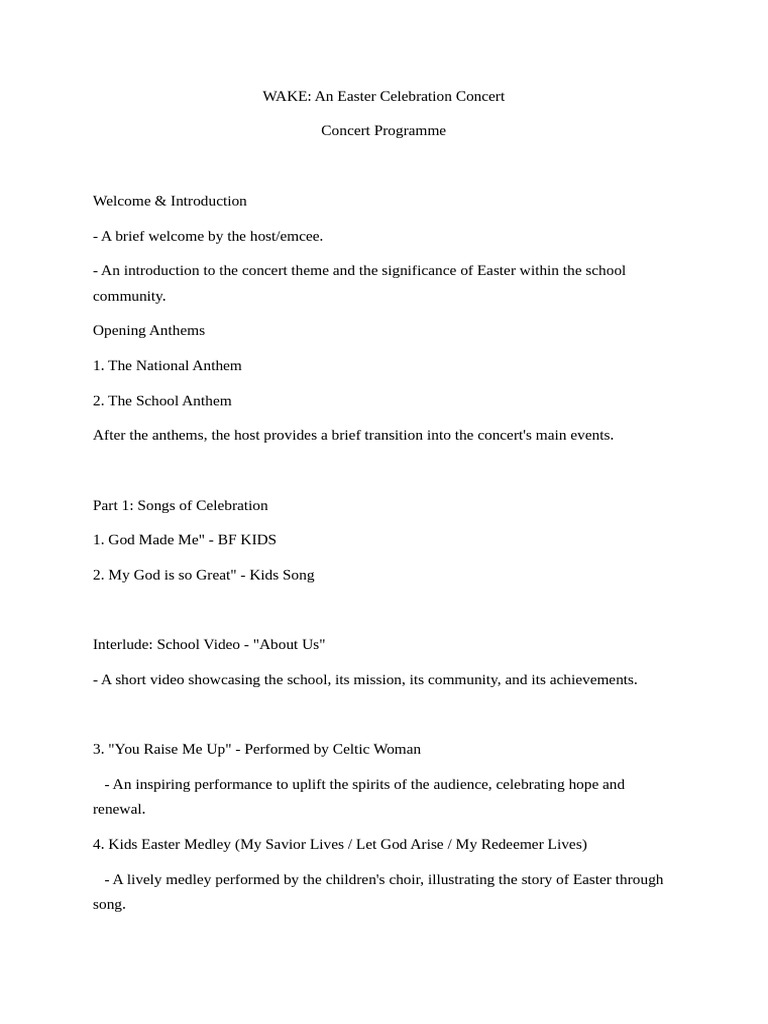 WAKE: An Easter Celebration Concert

Concert Programme

Welcome & Introduction

- A brief welcome by the host/emcee.

- An introduction to the concert theme and the significance of Easter within the school community.

Opening Anthems

1. The National Anthem

2. The School Anthem

After the anthems, the host provides a brief transition into the concert's main events.

Part 1: Songs of Celebration

1. God Made Me" - BF KIDS

2. My God is so Great" - Kids Song

Interlude: School Video - "About Us"

- A short video showcasing the school, its mission, its community, and its achievements.

3. "You Raise Me Up" - Performed by Celtic Woman

- An inspiring performance to uplift the spirits of the audience, celebrating hope and renewal.

4. Kids Easter Medley (My Savior Lives / Let God Arise / My Redeemer Lives)

- A lively medley performed by the children's choir, illustrating the story of Easter through song.